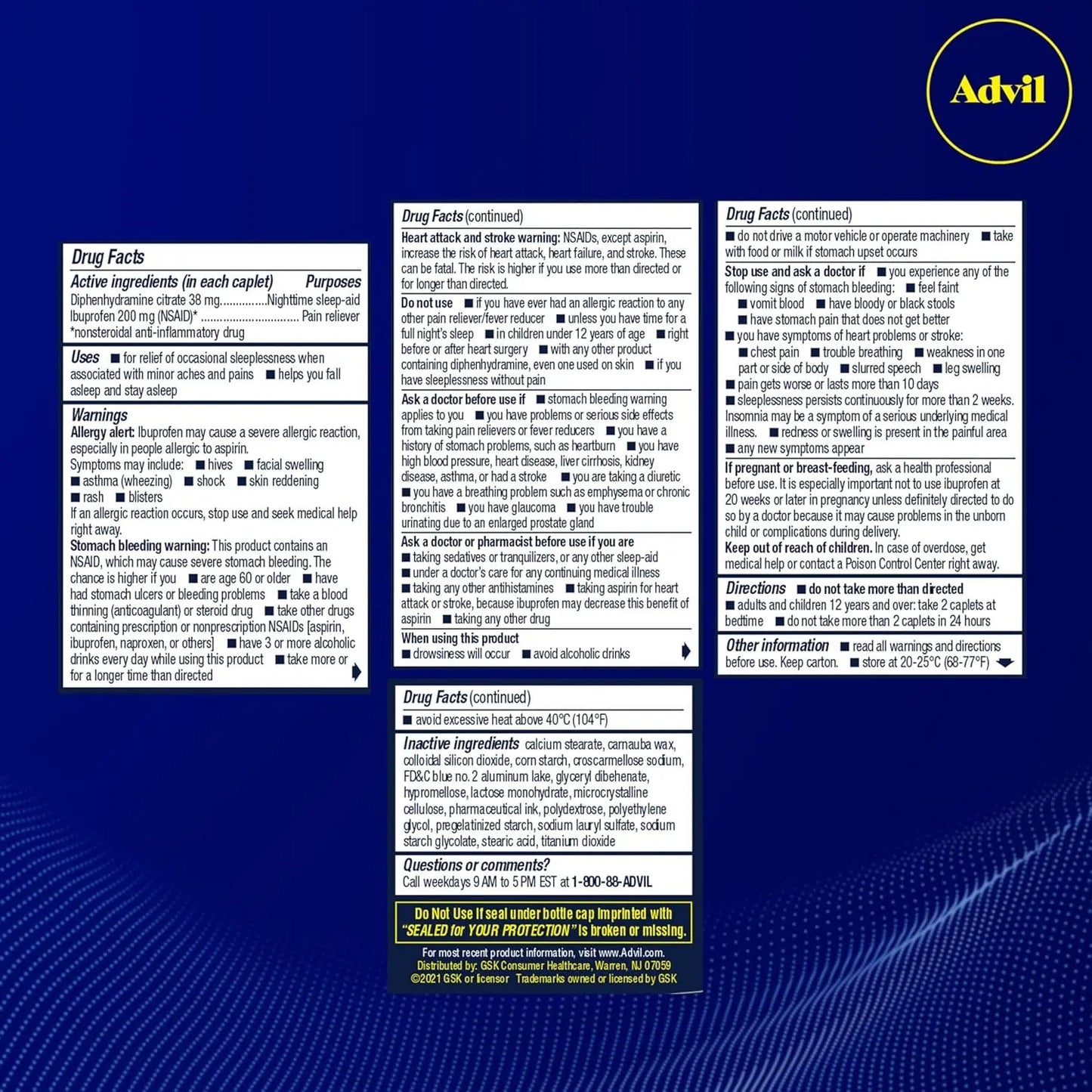 Advil

Drug Facts
Active ingredients (in each caplet) Purposes
Diphenhydramine citrate 38 mg..............Nighttime sleep-aid
Ibuprofen 200 mg (NSAID)* .............................. Pain reliever
*nonsteroidal anti-inflammatory drug

Uses ■ for relief of occasional sleeplessness when associated with minor aches and pains ■ helps you fall asleep and stay asleep

Warnings
Allergy alert: Ibuprofen may cause a severe allergic reaction, especially in people allergic to aspirin.
Symptoms may include: ■ hives ■ facial swelling ■ asthma (wheezing) ■ shock ■ skin reddening ■ rash ■ blisters
If an allergic reaction occurs, stop use and seek medical help right away.
Stomach bleeding warning: This product contains an NSAID, which may cause severe stomach bleeding. The chance is higher if you ■ are age 60 or older ■ have had stomach ulcers or bleeding problems ■ take a blood thinning (anticoagulant) or steroid drug ■ take other drugs containing prescription or nonprescription NSAIDs [aspirin, ibuprofen, naproxen, or others] ■ have 3 or more alcoholic drinks every day while using this product ■ take more or for a longer time than directed

Drug Facts (continued)
Heart attack and stroke warning: NSAIDs, except aspirin, increase the risk of heart attack, heart failure, and stroke. These can be fatal. The risk is higher if you use more than directed or for longer than directed.
Do not use ■ if you have ever had an allergic reaction to any other pain reliever/fever reducer ■ unless you have time for a full night's sleep ■ in children under 12 years of age ■ right before or after heart surgery ■ with any other product containing diphenhydramine, even one used on skin ■ if you have sleeplessness without pain
Ask a doctor before use if ■ stomach bleeding warning applies to you ■ you have problems or serious side effects from taking pain relievers or fever reducers ■ you have a history of stomach problems, such as heartburn ■ you have high blood pressure, heart disease, liver cirrhosis, kidney disease, asthma, or had a stroke ■ you are taking a diuretic ■ you have a breathing problem such as emphysema or chronic bronchitis ■ you have glaucoma ■ you have trouble urinating due to an enlarged prostate gland
Ask a doctor or pharmacist before use if you are ■ taking sedatives or tranquilizers, or any other sleep-aid ■ under a doctor's care for any continuing medical illness ■ taking any other antihistamines ■ taking aspirin for heart attack or stroke, because ibuprofen may decrease this benefit of aspirin ■ taking any other drug
When using this product ■ drowsiness will occur ■ avoid alcoholic drinks

Drug Facts (continued)
■ do not drive a motor vehicle or operate machinery ■ take with food or milk if stomach upset occurs
Stop use and ask a doctor if ■ you experience any of the following signs of stomach bleeding: ■ feel faint ■ vomit blood ■ have bloody or black stools ■ have stomach pain that does not get better
■ you have symptoms of heart problems or stroke: ■ chest pain ■ trouble breathing ■ weakness in one part or side of body ■ slurred speech ■ leg swelling
■ pain gets worse or lasts more than 10 days
■ sleeplessness persists continuously for more than 2 weeks. Insomnia may be a symptom of a serious underlying medical illness. ■ redness or swelling is present in the painful area
■ any new symptoms appear
If pregnant or breast-feeding, ask a health professional before use. It is especially important not to use ibuprofen at 20 weeks or later in pregnancy unless definitely directed to do so by a doctor because it may cause problems in the unborn child or complications during delivery.
Keep out of reach of children. In case of overdose, get medical help or contact a Poison Control Center right away.
Directions ■ do not take more than directed ■ adults and children 12 years and over: take 2 caplets at bedtime ■ do not take more than 2 caplets in 24 hours
Other information ■ read all warnings and directions before use. Keep carton. ■ store at 20-25°C (68-77°F)

Drug Facts (continued)
■ avoid excessive heat above 40°C (104°F)
Inactive ingredients calcium stearate, carnauba wax, colloidal silicon dioxide, corn starch, croscarmellose sodium, FD&C blue no. 2 aluminum lake, glyceryl dibehenate, hypromellose, lactose monohydrate, microcrystalline cellulose, pharmaceutical ink, polydextrose, polyethylene glycol, pregelatinized starch, sodium lauryl sulfate, sodium starch glycolate, stearic acid, titanium dioxide
Questions or comments?
Call weekdays 9 AM to 5 PM EST at 1-800-88-ADVIL
Do Not Use if seal under bottle cap imprinted with "SEALED for YOUR PROTECTION" is broken or missing.
For most recent product information, visit www.Advil.com.
Distributed by: GSK Consumer Healthcare, Warren, NJ 07059
©2021 GSK or licensor Trademarks owned or licensed by GSK